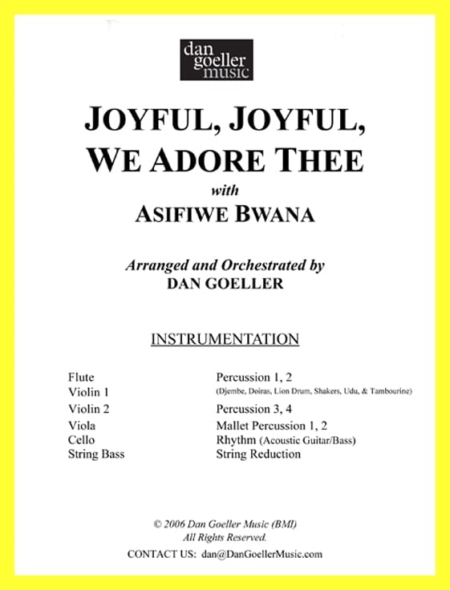 dan goeller music

JOYFUL, JOYFUL, WE ADORE THEE

with

ASIFIWE BWANA

Arranged and Orchestrated by
DAN GOELLER

INSTRUMENTATION

Flute
Violin 1
Violin 2
Viola
Cello
String Bass

Percussion 1, 2
(Djembe, Doiras, Lion Drum, Shakers, Udu, & Tambourine)
Percussion 3, 4
Mallet Percussion 1, 2
Rhythm (Acoustic Guitar/Bass)
String Reduction

© 2006 Dan Goeller Music (BMI)
All Rights Reserved.
CONTACT US: dan@DanGoellerMusic.com